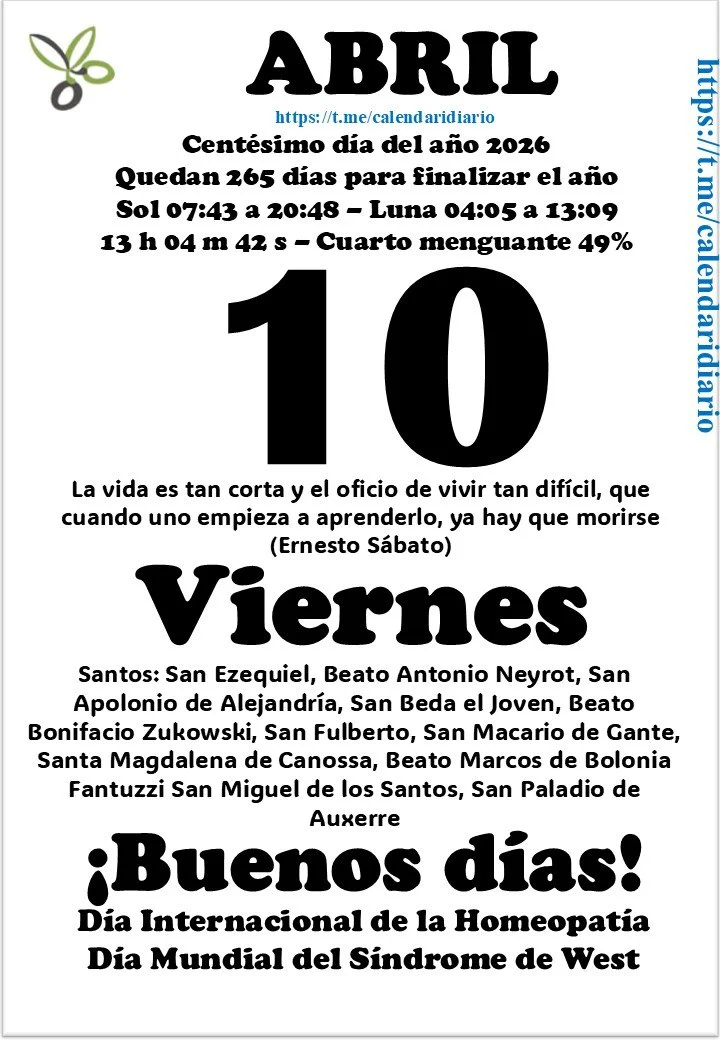 ABRIL
https://t.me/calendaridiario

Centésimo día del año 2026
Quedan 265 días para finalizar el año
Sol 07:43 a 20:48 – Luna 04:05 a 13:09
13 h 04 m 42 s – Cuarto menguante 49%

10

La vida es tan corta y el oficio de vivir tan difícil, que cuando uno empieza a aprenderlo, ya hay que morirse
(Ernesto Sábato)

Viernes

Santos: San Ezequiel, Beato Antonio Neyrot, San Apolonio de Alejandría, San Beda el Joven, Beato Bonifacio Zukowski, San Fulberto, San Macario de Gante, Santa Magdalena de Canossa, Beato Marcos de Bolonia Fantuzzi San Miguel de los Santos, San Paladio de Auxerre

¡Buenos días!
Día Internacional de la Homeopatía
Día Mundial del Síndrome de West

https://t.me/calendaridiario